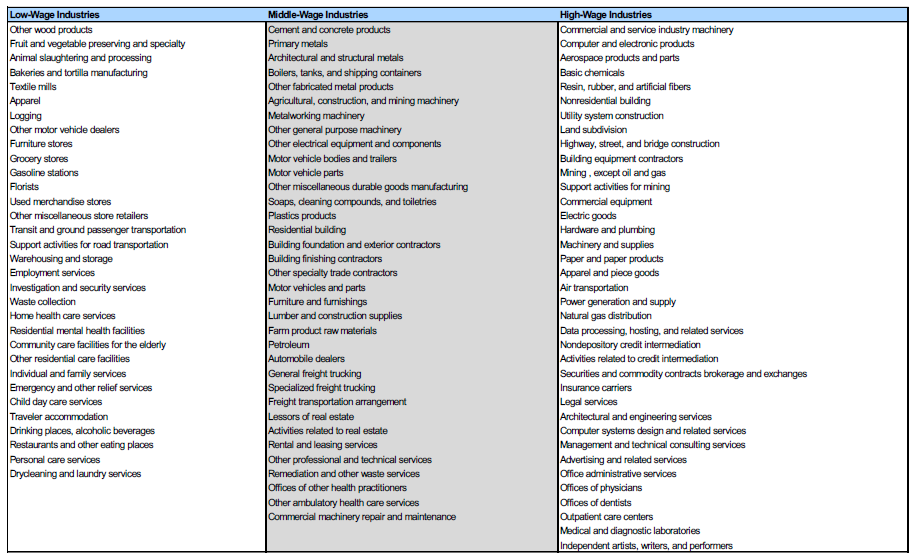 | Low-Wage Industries | Middle-Wage Industries | High-Wage Industries |
|---|---|---|
| Other wood products | Cement and concrete products | Commercial and service industry machinery |
| Fruit and vegetable preserving and specialty | Primary metals | Computer and electronic products |
| Animal slaughtering and processing | Architectural and structural metals | Aerospace products and parts |
| Bakeries and tortilla manufacturing | Boilers, tanks, and shipping containers | Basic chemicals |
| Textile mills | Other fabricated metal products | Resin, rubber, and artificial fibers |
| Apparel | Agricultural, construction, and mining machinery | Nonresidential building |
| Logging | Metalworking machinery | Utility system construction |
| Other motor vehicle dealers | Other general purpose machinery | Land subdivision |
| Furniture stores | Other electrical equipment and components | Highway, street, and bridge construction |
| Grocery stores | Motor vehicle bodies and trailers | Building equipment contractors |
| Gasoline stations | Motor vehicle parts | Mining , except oil and gas |
| Florists | Other miscellaneous durable goods manufacturing | Support activities for mining |
| Used merchandise stores | Soaps, cleaning compounds, and toiletries | Commercial equipment |
| Other miscellaneous store retailers | Plastics products | Electric goods |
| Transit and ground passenger transportation | Residential building | Hardware and plumbing |
| Support activities for road transportation | Building foundation and exterior contractors | Machinery and supplies |
| Warehousing and storage | Building finishing contractors | Paper and paper products |
| Employment services | Other specialty trade contractors | Apparel and piece goods |
| Investigation and security services | Motor vehicles and parts | Air transportation |
| Waste collection | Furniture and furnishings | Power generation and supply |
| Home health care services | Lumber and construction supplies | Natural gas distribution |
| Residential mental health facilities | Farm product raw materials | Data processing, hosting, and related services |
| Community care facilities for the elderly | Petroleum | Nondepository credit intermediation |
| Other residential care facilities | Automobile dealers | Activities related to credit intermediation |
| Individual and family services | General freight trucking | Securities and commodity contracts brokerage and exchanges |
| Emergency and other relief services | Specialized freight trucking | Insurance carriers |
| Child day care services | Freight transportation arrangement | Legal services |
| Traveler accommodation | Lessors of real estate | Architectural and engineering services |
| Drinking places, alcoholic beverages | Activities related to real estate | Computer systems design and related services |
| Restaurants and other eating places | Rental and leasing services | Management and technical consulting services |
| Personal care services | Other professional and technical services | Advertising and related services |
| Drycleaning and laundry services | Remediation and other waste services | Office administrative services |
| | Offices of other health practitioners | Offices of physicians |
| | Other ambulatory health care services | Offices of dentists |
| | Commercial machinery repair and maintenance | Outpatient care centers |
| | | Medical and diagnostic laboratories |
| | | Independent artists, writers, and performers |